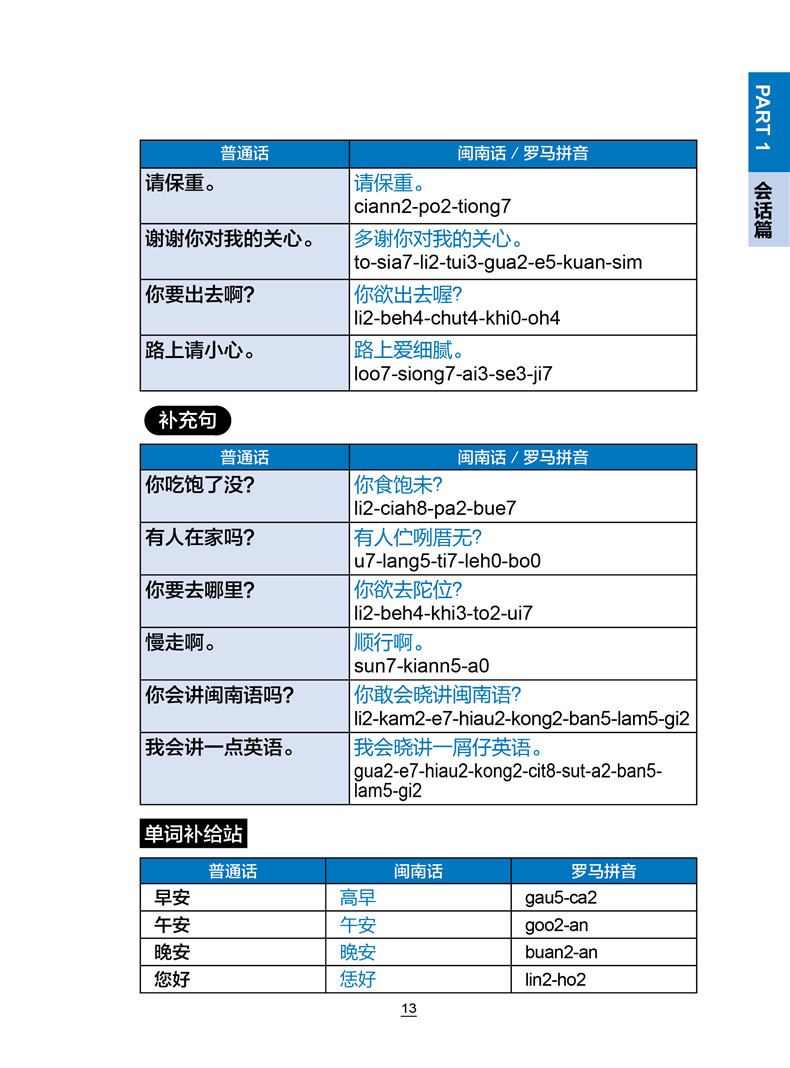 PART 1

会话篇

| 普通话 | 闽南话 / 罗马拼音 |
|---|---|
| 请保重。 | 请保重。 ciann2-po2-tiong7 |
| 谢谢你对我的关心。 | 多谢你对我的关心。 to-sia7-li2-tui3-gua2-e5-kuan-sim |
| 你要出去啊? | 你欲出去喔? li2-beh4-chut4-khi0-oh4 |
| 路上请小心。 | 路上爱细腻。 loo7-siong7-ai3-se3-ji7 |

补充句

| 普通话 | 闽南话 / 罗马拼音 |
|---|---|
| 你吃饱了没? | 你食饱未? li2-ciah8-pa2-bue7 |
| 有人在家吗? | 有人伫咧厝无? u7-lang5-ti7-leh0-bo0 |
| 你要去哪里? | 你欲去陀位? li2-beh4-khi3-to2-ui7 |
| 慢走啊。 | 顺行啊。 sun7-kiann5-a0 |
| 你会讲闽南语吗? | 你敢会晓讲闽南语? li2-kam2-e7-hiau2-kong2-ban5-lam5-gi2 |
| 我会讲一点英语。 | 我会晓讲一屑仔英语。 gua2-e7-hiau2-kong2-cit8-sut-a2-ban5-lam5-gi2 |

单词补给站

| 普通话 | 闽南话 | 罗马拼音 |
|---|---|---|
| 早安 | 高早 | gau5-ca2 |
| 午安 | 午安 | goo2-an |
| 晚安 | 晚安 | buan2-an |
| 您好 | 恁好 | lin2-ho2 |

13